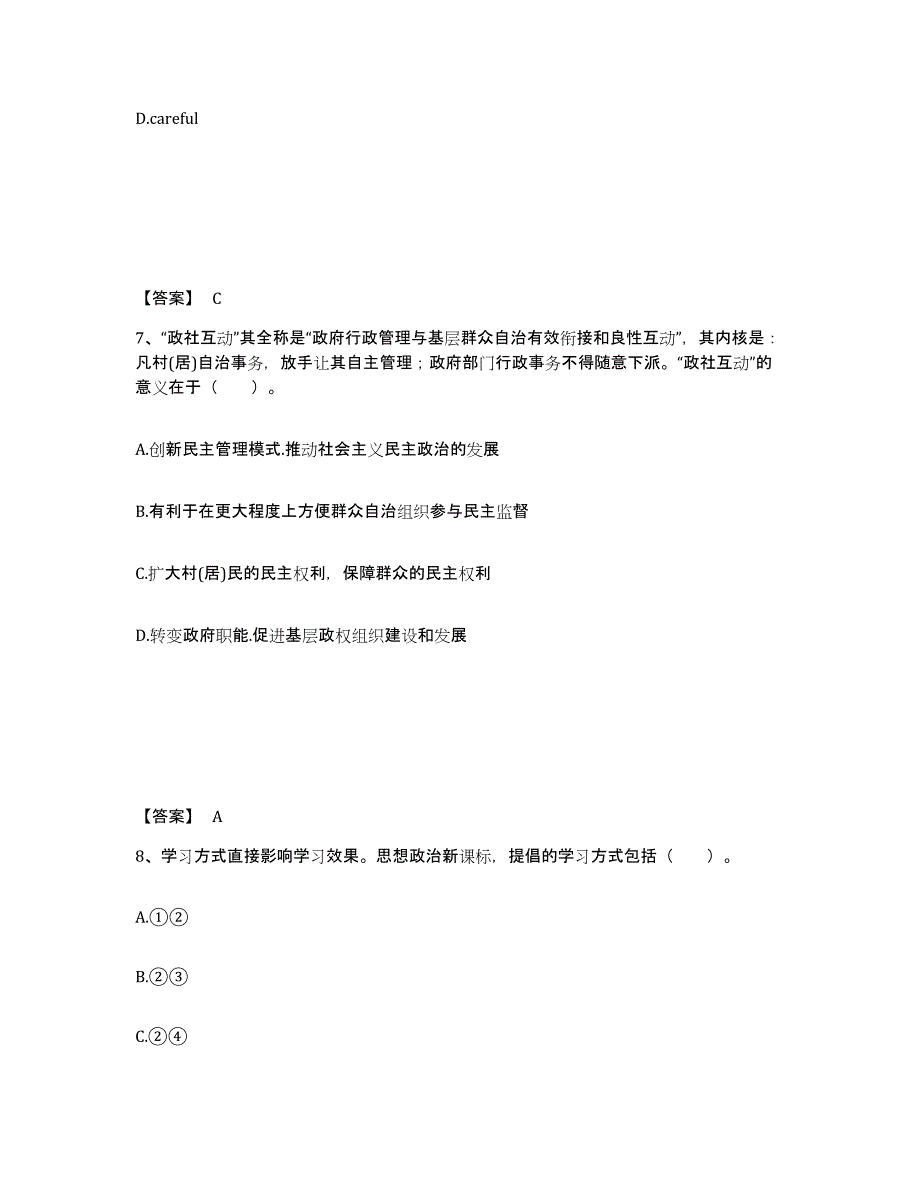 D.careful

【答案】 C

7、“政社互动”其全称是“政府行政管理与基层群众自治有效衔接和良性互动”，其内核是：凡村(居)自治事务，放手让其自主管理；政府部门行政事务不得随意下派。“政社互动”的意义在于（　　）。

A.创新民主管理模式.推动社会主义民主政治的发展

B.有利于在更大程度上方便群众自治组织参与民主监督

C.扩大村(居)民的民主权利，保障群众的民主权利

D.转变政府职能.促进基层政权组织建设和发展

【答案】 A

8、学习方式直接影响学习效果。思想政治新课标，提倡的学习方式包括（　　）。

A.①②

B.②③

C.②④